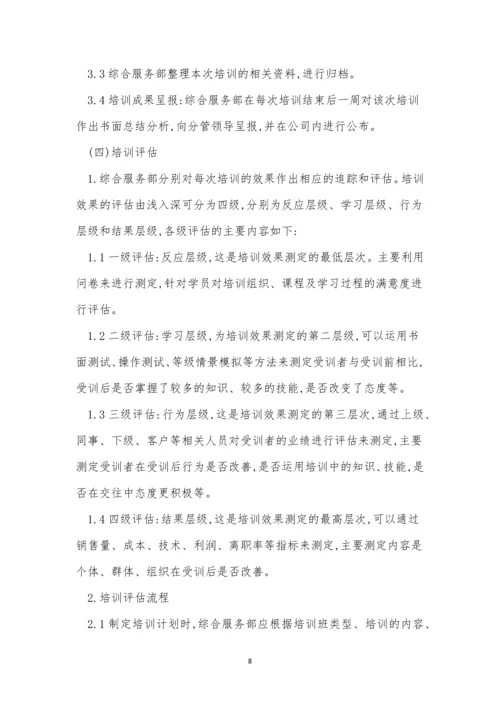 3.3 综合服务部整理本次培训的相关资料,进行归档。

3.4 培训成果呈报:综合服务部在每次培训结束后一周对该次培训作出书面总结分析,向分管领导呈报,并在公司内进行公布。

(四)培训评估

1.综合服务部分别对每次培训的效果作出相应的追踪和评估。培训效果的评估由浅入深可分为四级,分别为反应层级、学习层级、行为层级和结果层级,各级评估的主要内容如下:

1.1 一级评估:反应层级,这是培训效果测定的最低层次。主要利用问卷来进行测定,针对学员对培训组织、课程及学习过程的满意度进行评估。

1.2 二级评估:学习层级,为培训效果测定的第二层级,可以运用书面测试、操作测试、等级情景模拟等方法来测定受训者与受训前相比,受训后是否掌握了较多的知识、较多的技能,是否改变了态度等。

1.3 三级评估:行为层级,这是培训效果测定的第三层次,通过上级、同事、下级、客户等相关人员对受训者的业绩进行评估来测定,主要测定受训者在受训后行为是否改善,是否运用培训中的知识、技能,是否在交往中态度更积极等。

1.4 四级评估:结果层级,这是培训效果测定的最高层次,可以通过销售量、成本、技术、利润、离职率等指标来测定,主要测定内容是个体、群体、组织在受训后是否改善。

2.培训评估流程

2.1 制定培训计划时,综合服务部应根据培训班类型、培训的内容、

8